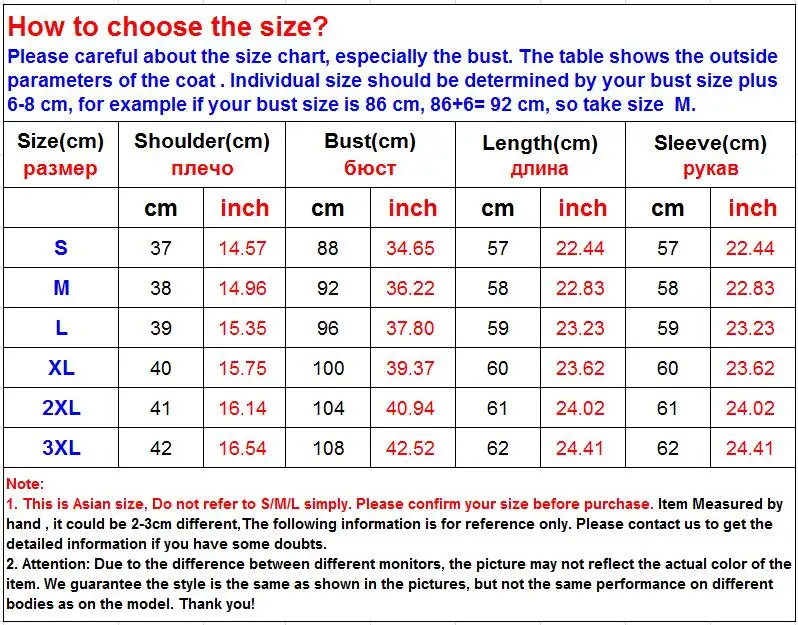 How to choose the size?

Please careful about the size chart, especially the bust. The table shows the outside parameters of the coat . Individual size should be determined by your bust size plus 6-8 cm, for example if your bust size is 86 cm, 86+6= 92 cm, so take size M.

| Size(cm) размер | Shoulder(cm) плечо | | Bust(cm) бюст | | Length(cm) длина | | Sleeve(cm) рукав | |
|---|---|---|---|---|---|---|---|---|
| | cm | inch | cm | inch | cm | inch | cm | inch |
| S | 37 | 14.57 | 88 | 34.65 | 57 | 22.44 | 57 | 22.44 |
| M | 38 | 14.96 | 92 | 36.22 | 58 | 22.83 | 58 | 22.83 |
| L | 39 | 15.35 | 96 | 37.80 | 59 | 23.23 | 59 | 23.23 |
| XL | 40 | 15.75 | 100 | 39.37 | 60 | 23.62 | 60 | 23.62 |
| 2XL | 41 | 16.14 | 104 | 40.94 | 61 | 24.02 | 61 | 24.02 |
| 3XL | 42 | 16.54 | 108 | 42.52 | 62 | 24.41 | 62 | 24.41 |

Note:
1. This is Asian size, Do not refer to S/M/L simply. Please confirm your size before purchase. Item Measured by hand , it could be 2-3cm different,The following information is for reference only. Please contact us to get the detailed information if you have some doubts.
2. Attention: Due to the difference between different monitors, the picture may not reflect the actual color of the item. We guarantee the style is the same as shown in the pictures, but not the same performance on different bodies as on the model. Thank you!